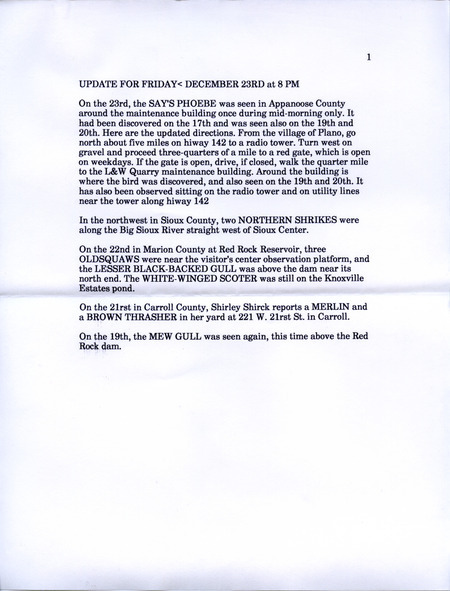 1

UPDATE FOR FRIDAY< DECEMBER 23RD at 8 PM

On the 23rd, the SAY'S PHOEBE was seen in Appanoose County around the maintenance building once during mid-morning only. It had been discovered on the 17th and was seen also on the 19th and 20th. Here are the updated directions. From the village of Plano, go north about five miles on hiway 142 to a radio tower. Turn west on gravel and proceed three-quarters of a mile to a red gate, which is open on weekdays. If the gate is open, drive, if closed, walk the quarter mile to the L&W Quarry maintenance building. Around the building is where the bird was discovered, and also seen on the 19th and 20th. It has also been observed sitting on the radio tower and on utility lines near the tower along hiway 142

In the northwest in Sioux County, two NORTHERN SHRIKES were along the Big Sioux River straight west of Sioux Center.

On the 22nd in Marion County at Red Rock Reservoir, three OLDSQUAWS were near the visitor's center observation platform, and the LESSER BLACK-BACKED GULL was above the dam near its north end. The WHITE-WINGED SCOTER was still on the Knoxville Estates pond.

On the 21rst in Carroll County, Shirley Shirck reports a MERLIN and a BROWN THRASHER in her yard at 221 W. 21rst St. in Carroll.

On the 19th, the MEW GULL was seen again, this time above the Red Rock dam.